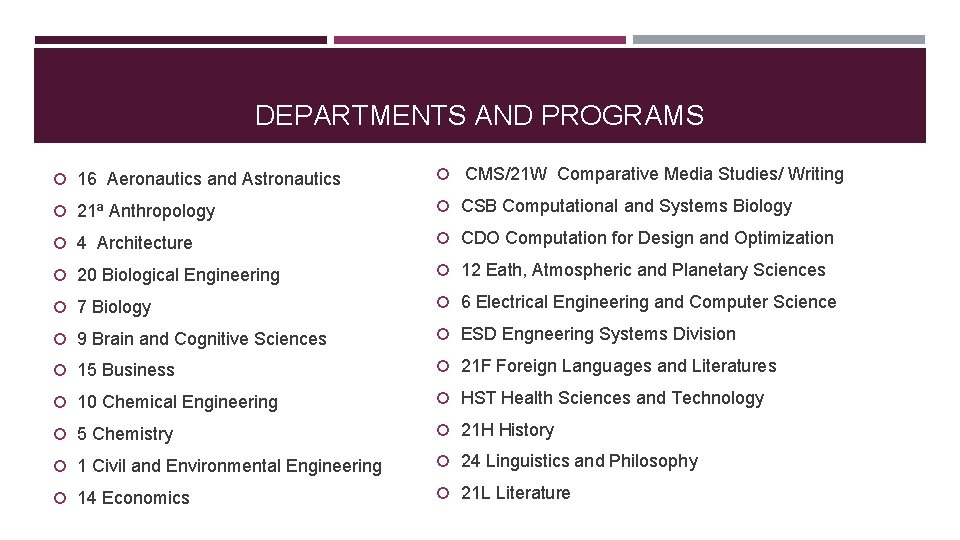 DEPARTMENTS AND PROGRAMS

16 Aeronautics and Astronautics
21ª Anthropology
4 Architecture
20 Biological Engineering
7 Biology
9 Brain and Cognitive Sciences
15 Business
10 Chemical Engineering
5 Chemistry
1 Civil and Environmental Engineering
14 Economics

CMS/21W Comparative Media Studies/ Writing
CSB Computational and Systems Biology
CDO Computation for Design and Optimization
12 Eath, Atmospheric and Planetary Sciences
6 Electrical Engineering and Computer Science
ESD Engneering Systems Division
21F Foreign Languages and Literatures
HST Health Sciences and Technology
21H History
24 Linguistics and Philosophy
21L Literature